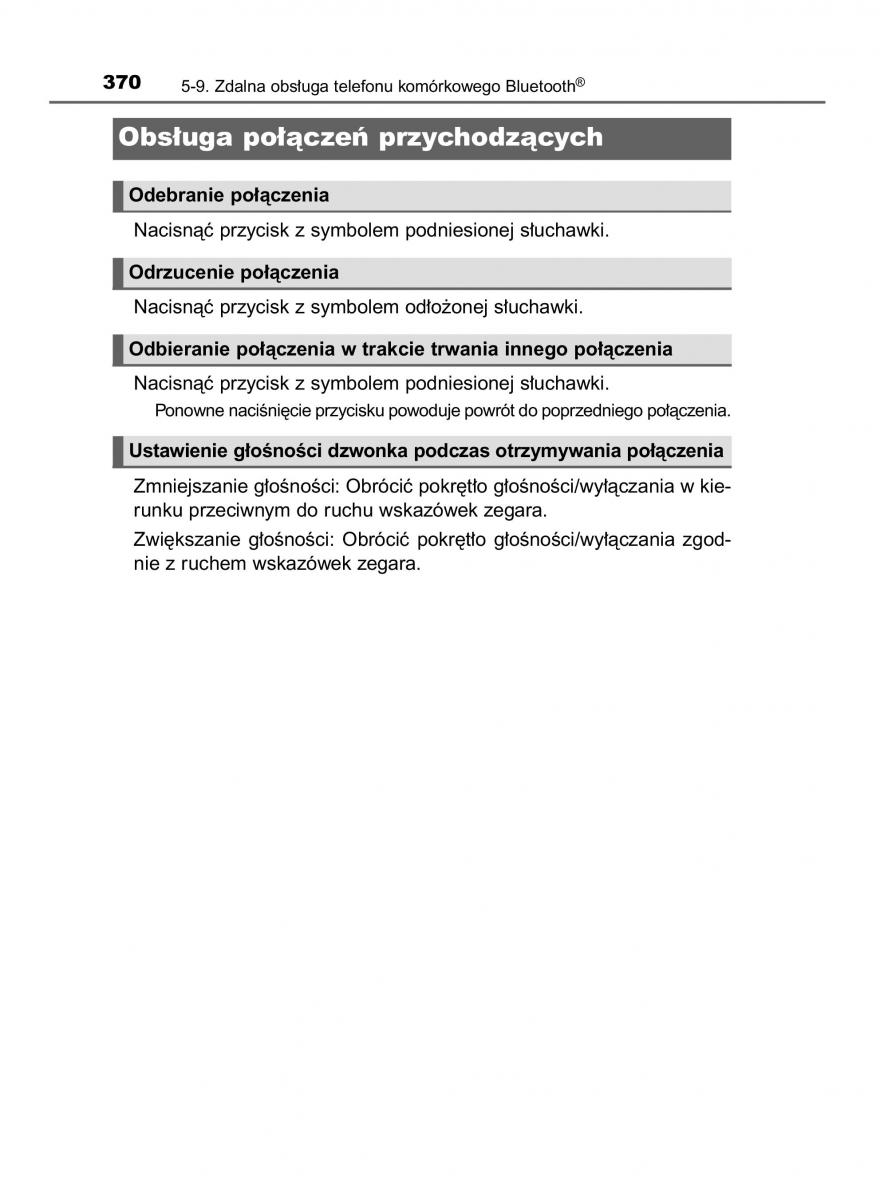 370 5-9. Zdalna obsługa telefonu komórkowego Bluetooth®

Obsługa połączeń przychodzących

Odebranie połączenia

Nacisnąć przycisk z symbolem podniesionej słuchawki.

Odrzucenie połączenia

Nacisnąć przycisk z symbolem odłożonej słuchawki.

Odbieranie połączenia w trakcie trwania innego połączenia

Nacisnąć przycisk z symbolem podniesionej słuchawki.

Ponowne naciśnięcie przycisku powoduje powrót do poprzedniego połączenia.

Ustawienie głośności dzwonka podczas otrzymywania połączenia

Zmniejszanie głośności: Obrócić pokrętło głośności/wyłączania w kierunku przeciwnym do ruchu wskazówek zegara.

Zwiększanie głośności: Obrócić pokrętło głośności/wyłączania zgodnie z ruchem wskazówek zegara.